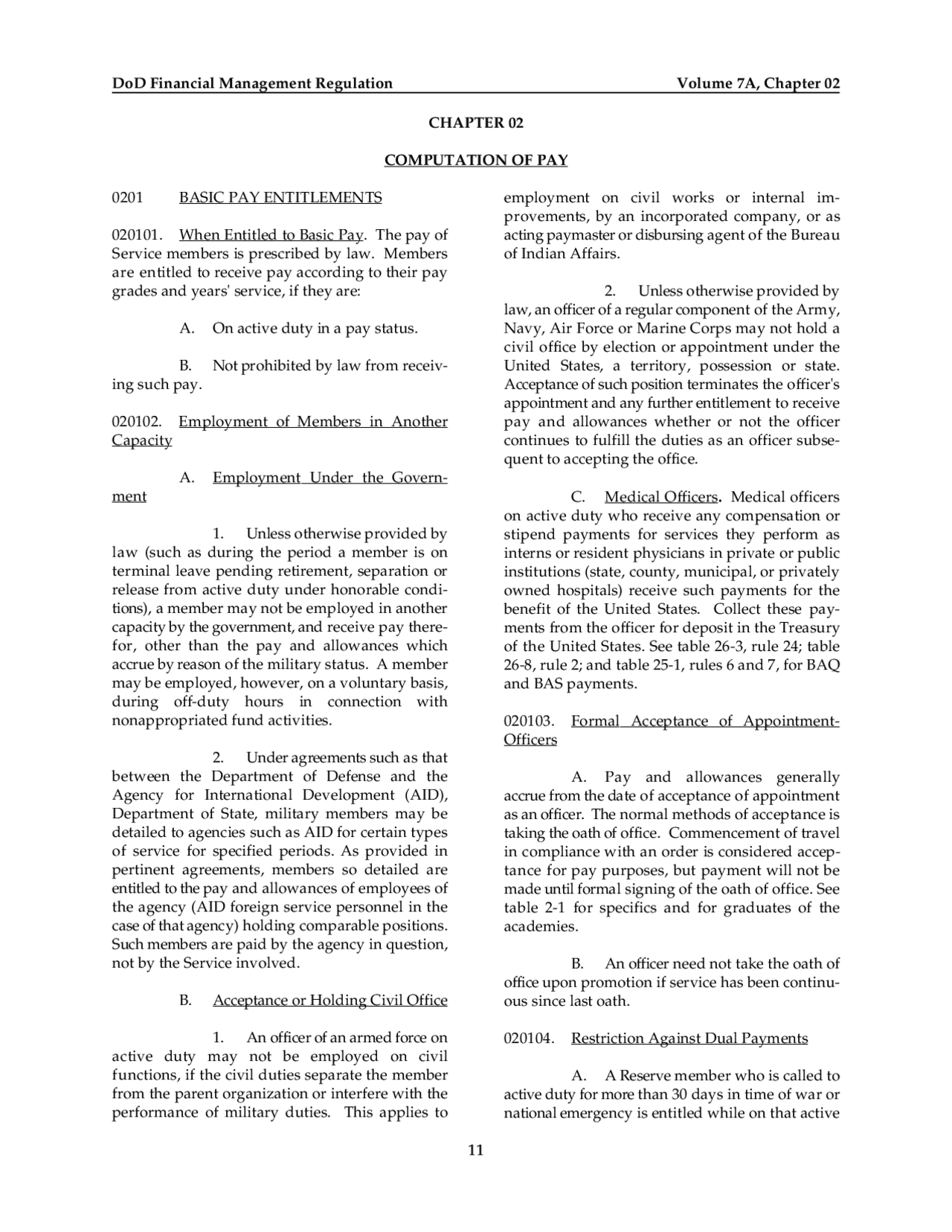 DoD Financial Management Regulation Volume 7A, Chapter 02

CHAPTER 02

COMPUTATION OF PAY

0201 BASIC PAY ENTITLEMENTS

020101. When Entitled to Basic Pay. The pay of Service members is prescribed by law. Members are entitled to receive pay according to their pay grades and years' service, if they are:

A. On active duty in a pay status.

B. Not prohibited by law from receiving such pay.

020102. Employment of Members in Another Capacity

A. Employment Under the Government

1. Unless otherwise provided by law (such as during the period a member is on terminal leave pending retirement, separation or release from active duty under honorable conditions), a member may not be employed in another capacity by the government, and receive pay therefor, other than the pay and allowances which accrue by reason of the military status. A member may be employed, however, on a voluntary basis, during off-duty hours in connection with nonappropriated fund activities.

2. Under agreements such as that between the Department of Defense and the Agency for International Development (AID), Department of State, military members may be detailed to agencies such as AID for certain types of service for specified periods. As provided in pertinent agreements, members so detailed are entitled to the pay and allowances of employees of the agency (AID foreign service personnel in the case of that agency) holding comparable positions. Such members are paid by the agency in question, not by the Service involved.

B. Acceptance or Holding Civil Office

1. An officer of an armed force on active duty may not be employed on civil functions, if the civil duties separate the member from the parent organization or interfere with the performance of military duties. This applies to employment on civil works or internal improvements, by an incorporated company, or as acting paymaster or disbursing agent of the Bureau of Indian Affairs.

2. Unless otherwise provided by law, an officer of a regular component of the Army, Navy, Air Force or Marine Corps may not hold a civil office by election or appointment under the United States, a territory, possession or state. Acceptance of such position terminates the officer's appointment and any further entitlement to receive pay and allowances whether or not the officer continues to fulfill the duties as an officer subsequent to accepting the office.

C. Medical Officers. Medical officers on active duty who receive any compensation or stipend payments for services they perform as interns or resident physicians in private or public institutions (state, county, municipal, or privately owned hospitals) receive such payments for the benefit of the United States. Collect these payments from the officer for deposit in the Treasury of the United States. See table 26-3, rule 24; table 26-8, rule 2; and table 25-1, rules 6 and 7, for BAQ and BAS payments.

020103. Formal Acceptance of Appointment-Officers

A. Pay and allowances generally accrue from the date of acceptance of appointment as an officer. The normal methods of acceptance is taking the oath of office. Commencement of travel in compliance with an order is considered acceptance for pay purposes, but payment will not be made until formal signing of the oath of office. See table 2-1 for specifics and for graduates of the academies.

B. An officer need not take the oath of office upon promotion if service has been continuous since last oath.

020104. Restriction Against Dual Payments

A. A Reserve member who is called to active duty for more than 30 days in time of war or national emergency is entitled while on that active

11